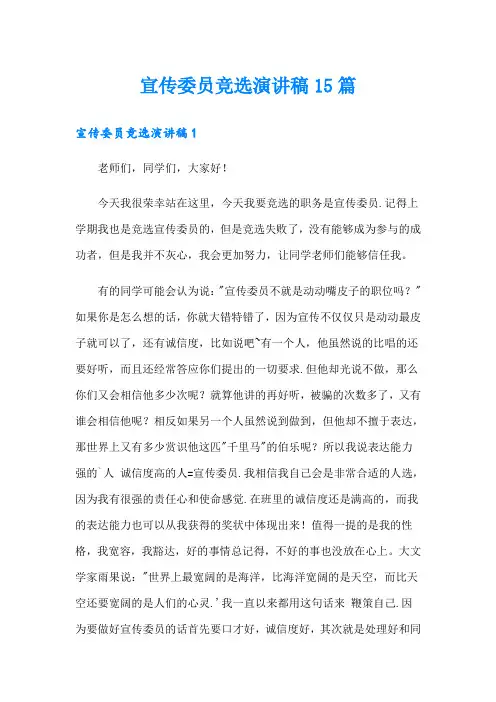 宣传委员竞选演讲稿15篇

宣传委员竞选演讲稿1

老师们，同学们，大家好！

今天我很荣幸站在这里，今天我要竞选的职务是宣传委员.记得上学期我也是竞选宣传委员的，但是竞选失败了，没有能够成为参与的成功者，但是我并不灰心，我会更加努力，让同学老师们能够信任我。

有的同学可能会认为说："宣传委员不就是动动嘴皮子的职位吗？"如果你是怎么想的话，你就大错特错了，因为宣传不仅仅只是动动最皮子就可以了，还有诚信度，比如说吧`有一个人，他虽然说的比唱的还要好听，而且还经常答应你们提出的一切要求.但他却光说不做，那么你们又会相信他多少次呢？就算他讲的再好听，被骗的次数多了，又有谁会相信他呢？相反如果另一个人虽然说到做到，但他却不擅于表达，那世界上又有多少赏识他这匹"千里马"的伯乐呢？所以我说表达能力强的`人 诚信度高的人=宣传委员.我相信我自己会是非常合适的人选，因为我有很强的责任心和使命感觉.在班里的诚信度还是满高的，而我的表达能力也可以从我获得的奖状中体现出来！值得一提的是我的性格，我宽容，我豁达，好的事情总记得，不好的事也没放在心上。大文学家雨果说："世界上最宽阔的是海洋，比海洋宽阔的是天空，而比天空还要宽阔的是人们的心灵.'我一直以来都用这句话来 鞭策自己.因为要做好宣传委员的话首先要口才好，诚信度好，其次就是处理好和同